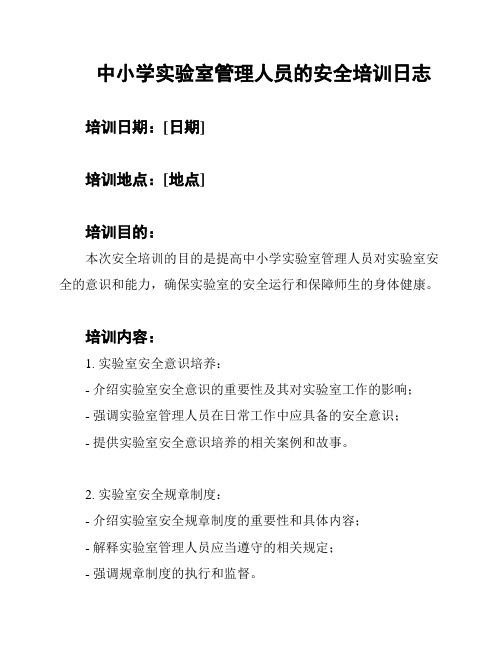 中小学实验室管理人员的安全培训日志

培训日期：[日期]

培训地点：[地点]

培训目的：

本次安全培训的目的是提高中小学实验室管理人员对实验室安全的意识和能力，确保实验室的安全运行和保障师生的身体健康。

培训内容：

1. 实验室安全意识培养：

- 介绍实验室安全意识的重要性及其对实验室工作的影响；

- 强调实验室管理人员在日常工作中应具备的安全意识；

- 提供实验室安全意识培养的相关案例和故事。

2. 实验室安全规章制度：

- 介绍实验室安全规章制度的重要性和具体内容；

- 解释实验室管理人员应当遵守的相关规定；

- 强调规章制度的执行和监督。